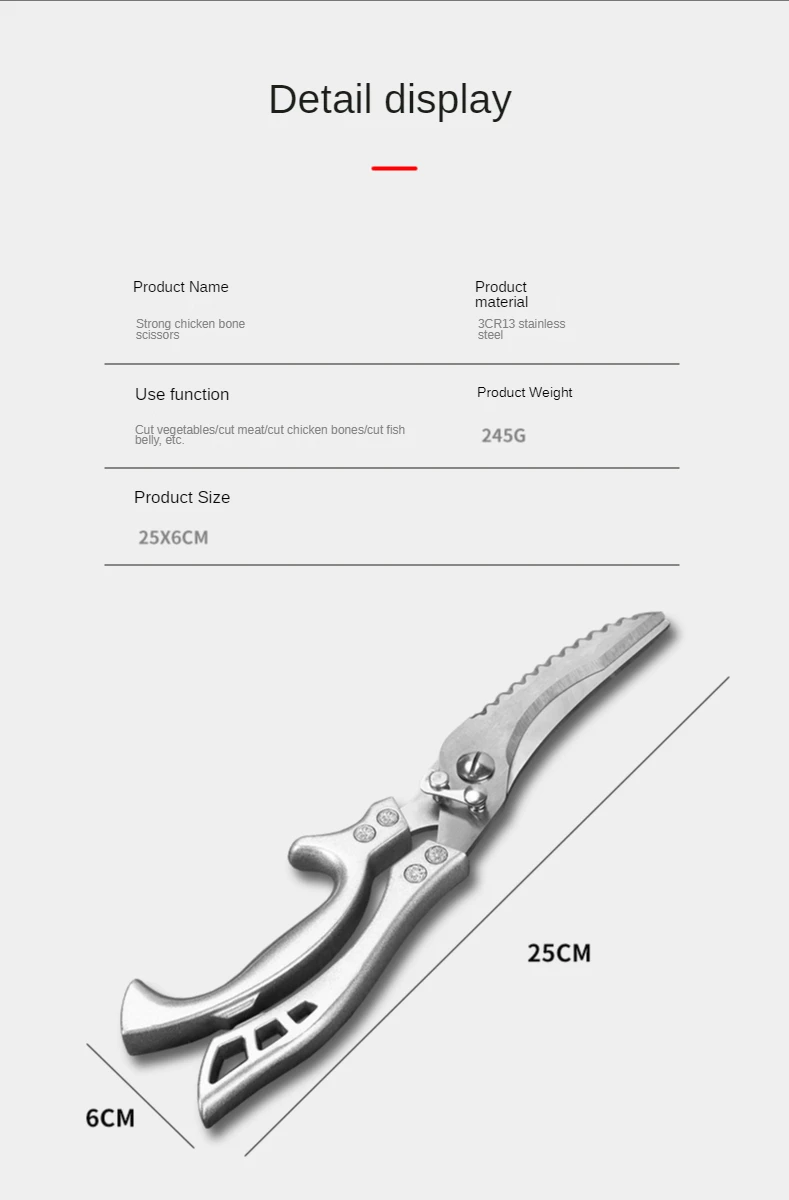 Detail display

Product Name

Strong chicken bone scissors

Product material

3CR13 stainless steel

Use function

Cut vegetables/cut meat/cut chicken bones/cut fish belly, etc.

Product Weight

245G

Product Size

25X6CM

25CM

6CM